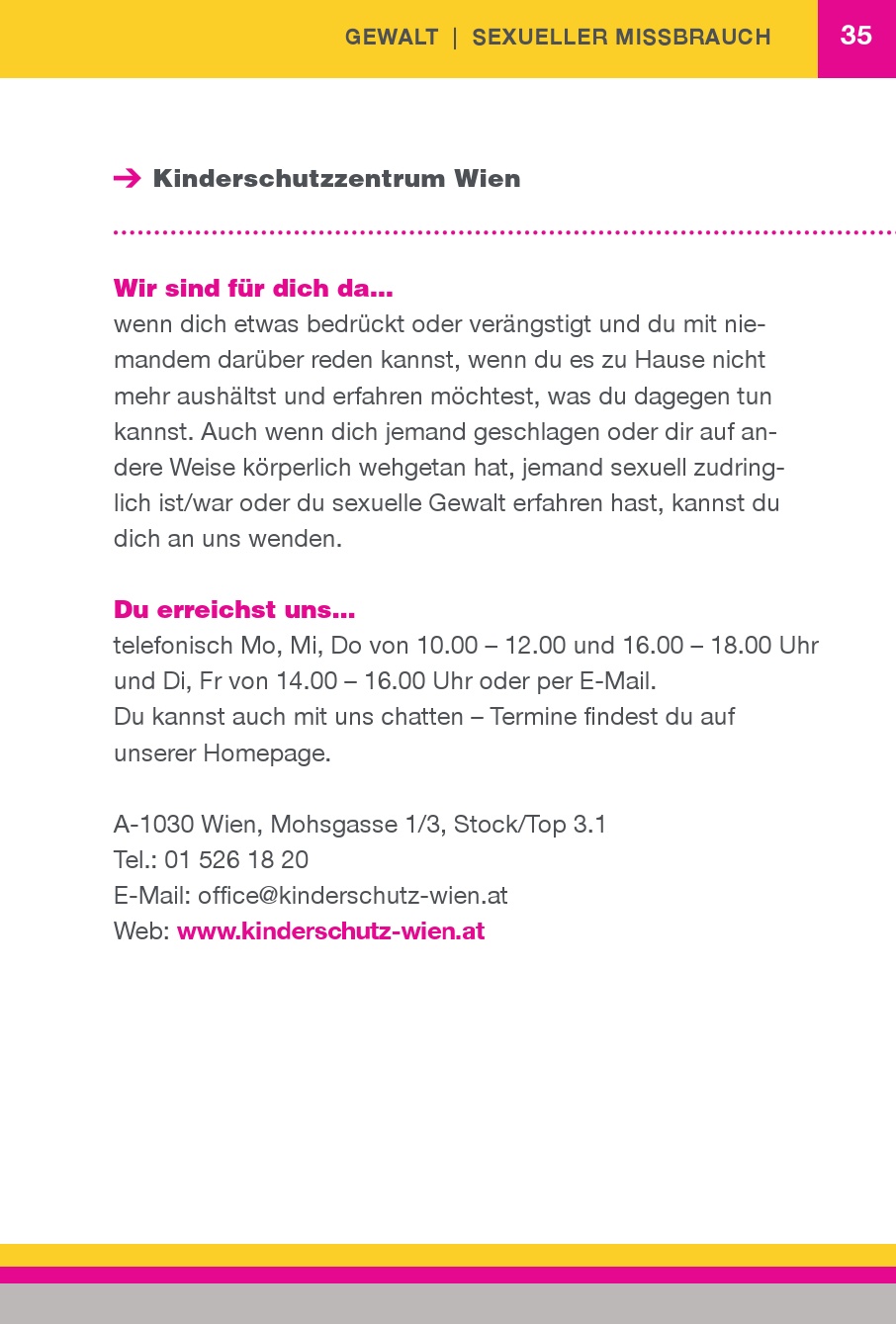 GEWALT | SEXUELLER MISSBRAUCH 35

→ Kinderschutzzentrum Wien

Wir sind für dich da...
wenn dich etwas bedrückt oder verängstigt und du mit niemandem darüber reden kannst, wenn du es zu Hause nicht mehr aushältst und erfahren möchtest, was du dagegen tun kannst. Auch wenn dich jemand geschlagen oder dir auf andere Weise körperlich wehgetan hat, jemand sexuell zudringlich ist/war oder du sexuelle Gewalt erfahren hast, kannst du dich an uns wenden.

Du erreichst uns...
telefonisch Mo, Mi, Do von 10.00 – 12.00 und 16.00 – 18.00 Uhr und Di, Fr von 14.00 – 16.00 Uhr oder per E-Mail.
Du kannst auch mit uns chatten – Termine findest du auf unserer Homepage.

A-1030 Wien, Mohsgasse 1/3, Stock/Top 3.1
Tel.: 01 526 18 20
E-Mail: office@kinderschutz-wien.at
Web: www.kinderschutz-wien.at